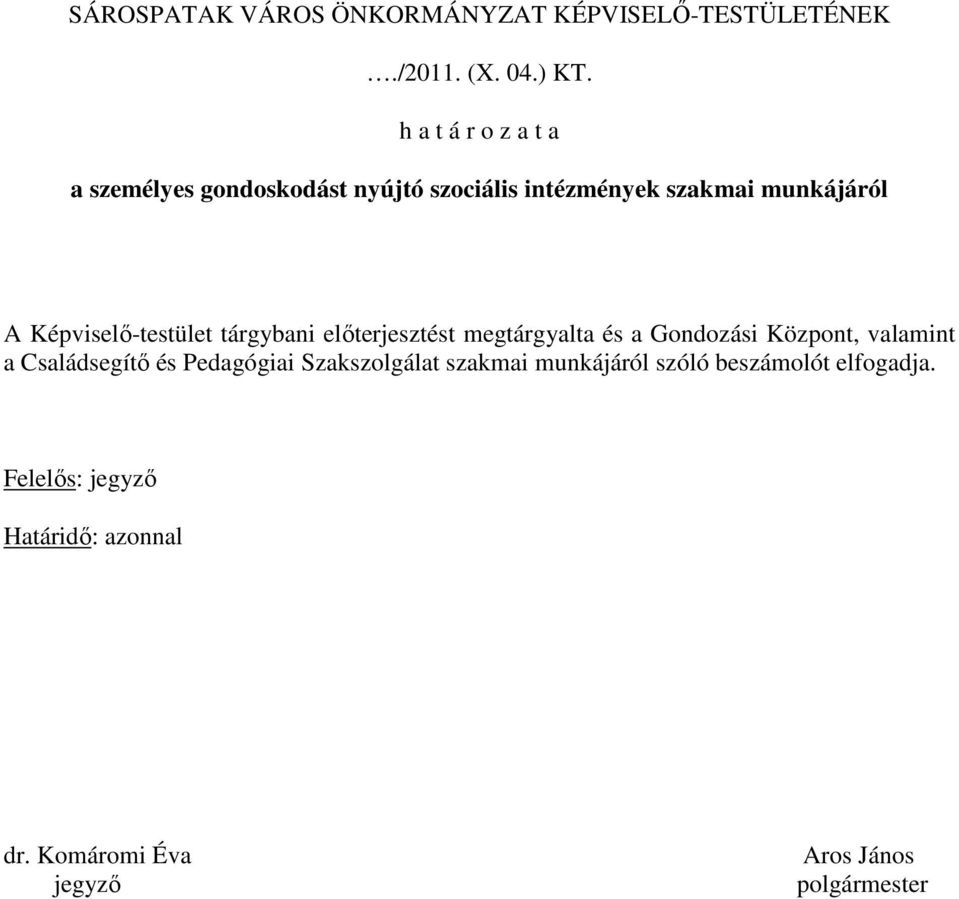 SÁROSPATAK VÁROS ÖNKORMÁNYZAT KÉPVISELŐ-TESTÜLETÉNEK

…./2011. (X. 04.) KT.

h a t á r o z a t a

a személyes gondoskodást nyújtó szociális intézmények szakmai munkájáról

A Képviselő-testület tárgybani előterjesztést megtárgyalta és a Gondozási Központ, valamint a Családsegítő és Pedagógiai Szakszolgálat szakmai munkájáról szóló beszámolót elfogadja.

Felelős: jegyző

Határidő: azonnal

dr. Komáromi Éva
jegyző

Aros János
polgármester